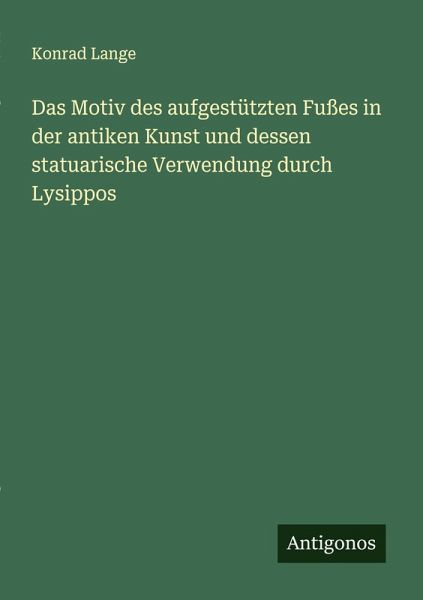 Konrad Lange

Das Motiv des aufgestützten Fußes in der antiken Kunst und dessen statuarische Verwendung durch Lysippos

Antigonos